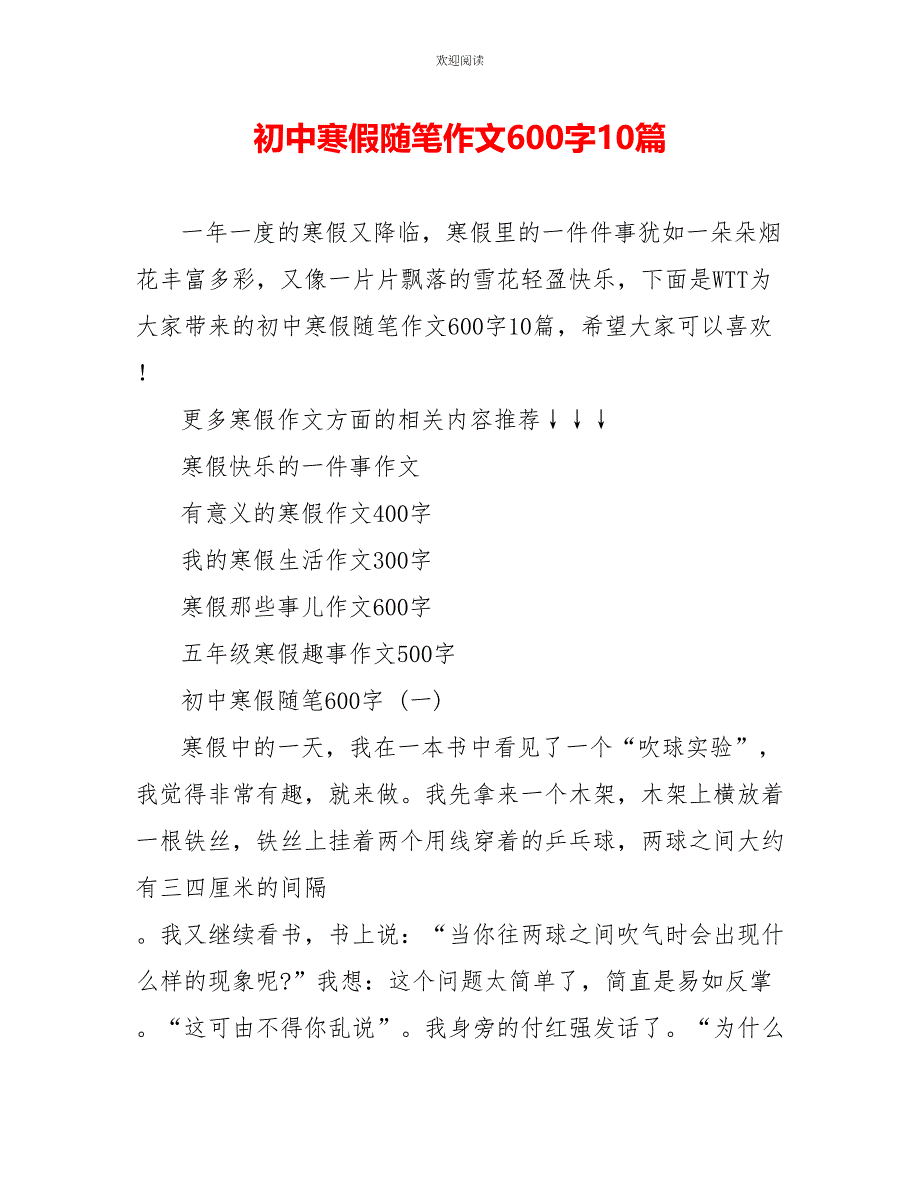 欢迎阅读

初中寒假随笔作文600字10篇

一年一度的寒假又降临，寒假里的一件件事犹如一朵朵烟花丰富多彩，又像一片片飘落的雪花轻盈快乐，下面是WTT为大家带来的初中寒假随笔作文600字10篇，希望大家可以喜欢！

更多寒假作文方面的相关内容推荐↓↓↓

寒假快乐的一件事作文

有意义的寒假作文400字

我的寒假生活作文300字

寒假那些事儿作文600字

五年级寒假趣事作文500字

初中寒假随笔600字（一）

寒假中的一天，我在一本书中看见了一个“吹球实验”，我觉得非常有趣，就来做。我先拿来一个木架，木架上横放着一根铁丝，铁丝上挂着两个用线穿着的乒乓球，两球之间大约有三四厘米的间隔

。我又继续看书，书上说：“当你往两球之间吹气时会出现什么样的现象呢?”我想：这个问题太简单了，简直是易如反掌。“这可由不得你乱说”。我身旁的付红强发话了。“为什么